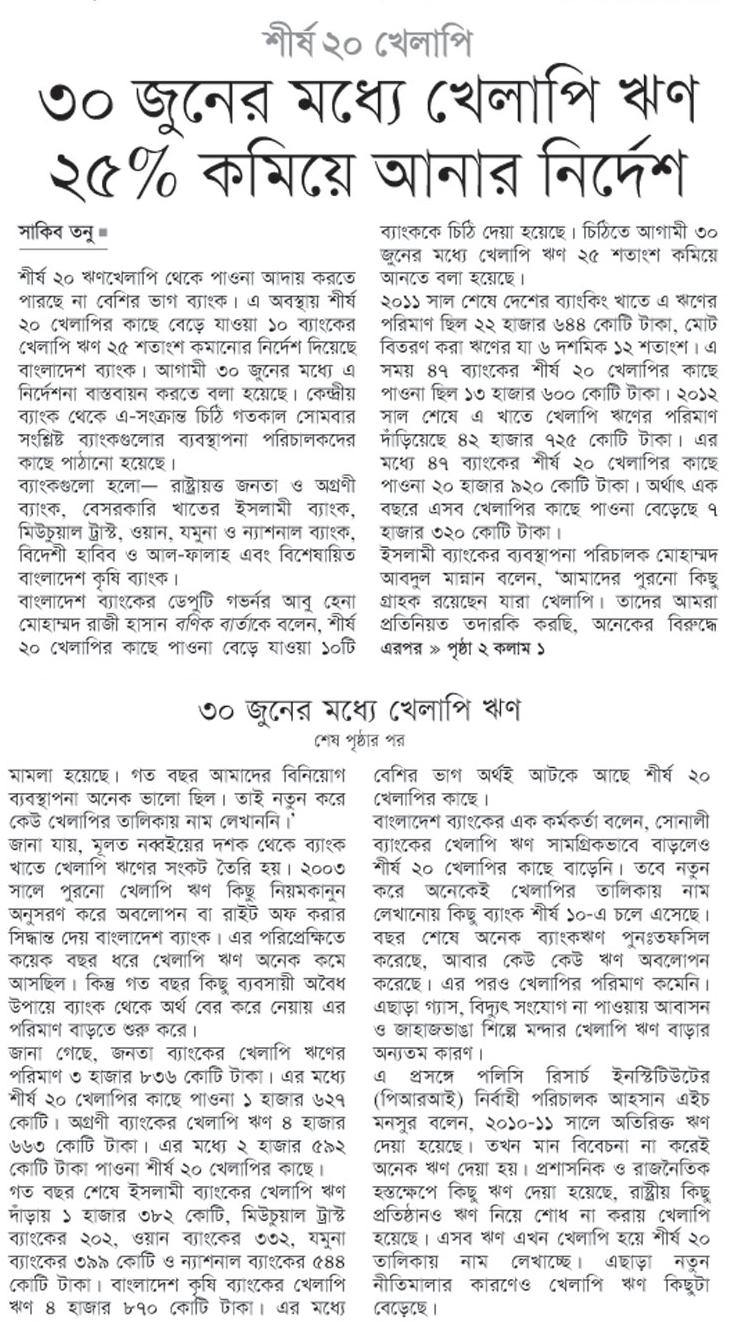 শীর্ষ ২০ খেলাপি

৩০ জুনের মধ্যে খেলাপি ঋণ ২৫% কমিয়ে আনার নির্দেশ

সাকিব তনু ■

শীর্ষ ২০ ঋণখেলাপি থেকে পাওনা আদায় করতে পারছে না বেশির ভাগ ব্যাংক। এ অবস্থায় শীর্ষ ২০ খেলাপির কাছে বেড়ে যাওয়া ১০ ব্যাংকের খেলাপি ঋণ ২৫ শতাংশ কমানোর নির্দেশ দিয়েছে বাংলাদেশ ব্যাংক। আগামী ৩০ জুনের মধ্যে এ নির্দেশনা বাস্তবায়ন করতে বলা হয়েছে। কেন্দ্রীয় ব্যাংক থেকে এ-সংক্রান্ত চিঠি গতকাল সোমবার সংশ্লিষ্ট ব্যাংকগুলোর ব্যবস্থাপনা পরিচালকদের কাছে পাঠানো হয়েছে।

ব্যাংকগুলো হলো— রাষ্ট্রায়ত্ত জনতা ও অগ্রণী ব্যাংক, বেসরকারি খাতের ইসলামী ব্যাংক, মিউচুয়াল ট্রাস্ট, ওয়ান, যমুনা ও ন্যাশনাল ব্যাংক, বিদেশী হাবিব ও আল-ফালাহ এবং বিশেষায়িত বাংলাদেশ কৃষি ব্যাংক।

বাংলাদেশ ব্যাংকের ডেপুটি গভর্নর আবু হেনা মোহাম্মদ রাজী হাসান বণিক বার্তাকে বলেন, শীর্ষ ২০ খেলাপির কাছে পাওনা বেড়ে যাওয়া ১০টি ব্যাংককে চিঠি দেয়া হয়েছে। চিঠিতে আগামী ৩০ জুনের মধ্যে খেলাপি ঋণ ২৫ শতাংশ কমিয়ে আনতে বলা হয়েছে।

২০১১ সাল শেষে দেশের ব্যাংকিং খাতে এ ঋণের পরিমাণ ছিল ২২ হাজার ৬৪৪ কোটি টাকা, মোট বিতরণ করা ঋণের যা ৬ দশমিক ১২ শতাংশ। এ সময় ৪৭ ব্যাংকের শীর্ষ ২০ খেলাপির কাছে পাওনা ছিল ১৩ হাজার ৬০০ কোটি টাকা। ২০১২ সাল শেষে এ খাতে খেলাপি ঋণের পরিমাণ দাঁড়িয়েছে ৪২ হাজার ৭২৫ কোটি টাকা। এর মধ্যে ৪৭ ব্যাংকের শীর্ষ ২০ খেলাপির কাছে পাওনা ২০ হাজার ৯২০ কোটি টাকা। অর্থাৎ এক বছরে এসব খেলাপির কাছে পাওনা বেড়েছে ৭ হাজার ৩২০ কোটি টাকা।

ইসলামী ব্যাংকের ব্যবস্থাপনা পরিচালক মোহাম্মদ আবদুল মান্নান বলেন, 'আমাদের পুরনো কিছু গ্রাহক রয়েছেন যারা খেলাপি। তাদের আমরা প্রতিনিয়ত তদারকি করছি, অনেকের বিরুদ্ধে

এরপর » পৃষ্ঠা ২ কলাম ১

৩০ জুনের মধ্যে খেলাপি ঋণ

শেষ পৃষ্ঠার পর

মামলা হয়েছে। গত বছর আমাদের বিনিয়োগ ব্যবস্থাপনা অনেক ভালো ছিল। তাই নতুন করে কেউ খেলাপির তালিকায় নাম লেখাননি।'

জানা যায়, মূলত নব্বইয়ের দশক থেকে ব্যাংক খাতে খেলাপি ঋণের সংকট তৈরি হয়। ২০০৩ সালে পুরনো খেলাপি ঋণ কিছু নিয়মকানুন অনুসরণ করে অবলোপন বা রাইট অফ করার সিদ্ধান্ত দেয় বাংলাদেশ ব্যাংক। এর পরিপ্রেক্ষিতে কয়েক বছর ধরে খেলাপি ঋণ অনেক কমে আসছিল। কিন্তু গত বছর কিছু ব্যবসায়ী অবৈধ উপায়ে ব্যাংক থেকে অর্থ বের করে নেয়ায় এর পরিমাণ বাড়তে শুরু করে।

জানা গেছে, জনতা ব্যাংকের খেলাপি ঋণের পরিমাণ ৩ হাজার ৮৩৬ কোটি টাকা। এর মধ্যে শীর্ষ ২০ খেলাপির কাছে পাওনা ১ হাজার ৬২৭ কোটি। অগ্রণী ব্যাংকের খেলাপি ঋণ ৪ হাজার ৬৬৩ কোটি টাকা। এর মধ্যে ২ হাজার ৫৯২ কোটি টাকা পাওনা শীর্ষ ২০ খেলাপির কাছে।

গত বছর শেষে ইসলামী ব্যাংকের খেলাপি ঋণ দাঁড়ায় ১ হাজার ৩৮২ কোটি, মিউচুয়াল ট্রাস্ট ব্যাংকের ২০২, ওয়ান ব্যাংকের ৩৩২, যমুনা ব্যাংকের ৩৯৯ কোটি ও ন্যাশনাল ব্যাংকের ৫৪৪ কোটি টাকা। বাংলাদেশ কৃষি ব্যাংকের খেলাপি ঋণ ৪ হাজার ৮৭০ কোটি টাকা। এর মধ্যে বেশির ভাগ অর্থই আটকে আছে শীর্ষ ২০ খেলাপির কাছে।

বাংলাদেশ ব্যাংকের এক কর্মকর্তা বলেন, সোনালী ব্যাংকের খেলাপি ঋণ সামগ্রিকভাবে বাড়লেও শীর্ষ ২০ খেলাপির কাছে বাড়েনি। তবে নতুন করে অনেকেই খেলাপির তালিকায় নাম লেখানোয় কিছু ব্যাংক শীর্ষ ১০-এ চলে এসেছে। বছর শেষে অনেক ব্যাংকঋণ পুনঃতফসিল করেছে, আবার কেউ কেউ ঋণ অবলোপন করেছে। এর পরও খেলাপির পরিমাণ কমেনি। এছাড়া গ্যাস, বিদ্যুৎ সংযোগ না পাওয়ায় আবাসন ও জাহাজভাঙা শিল্পে মন্দার খেলাপি ঋণ বাড়ার অন্যতম কারণ।

এ প্রসঙ্গে পলিসি রিসার্চ ইনস্টিটিউটের (পিআরআই) নির্বাহী পরিচালক আহসান এইচ মনসুর বলেন, ২০১০-১১ সালে অতিরিক্ত ঋণ দেয়া হয়েছে। তখন মান বিবেচনা না করেই অনেক ঋণ দেয়া হয়। প্রশাসনিক ও রাজনৈতিক হস্তক্ষেপে কিছু ঋণ দেয়া হয়েছে, রাষ্ট্রীয় কিছু প্রতিষ্ঠানও ঋণ নিয়ে শোধ না করায় খেলাপি হয়েছে। এসব ঋণ এখন খেলাপি হয়ে শীর্ষ ২০ তালিকায় নাম লেখাচ্ছে। এছাড়া নতুন নীতিমালার কারণেও খেলাপি ঋণ কিছুটা বেড়েছে।